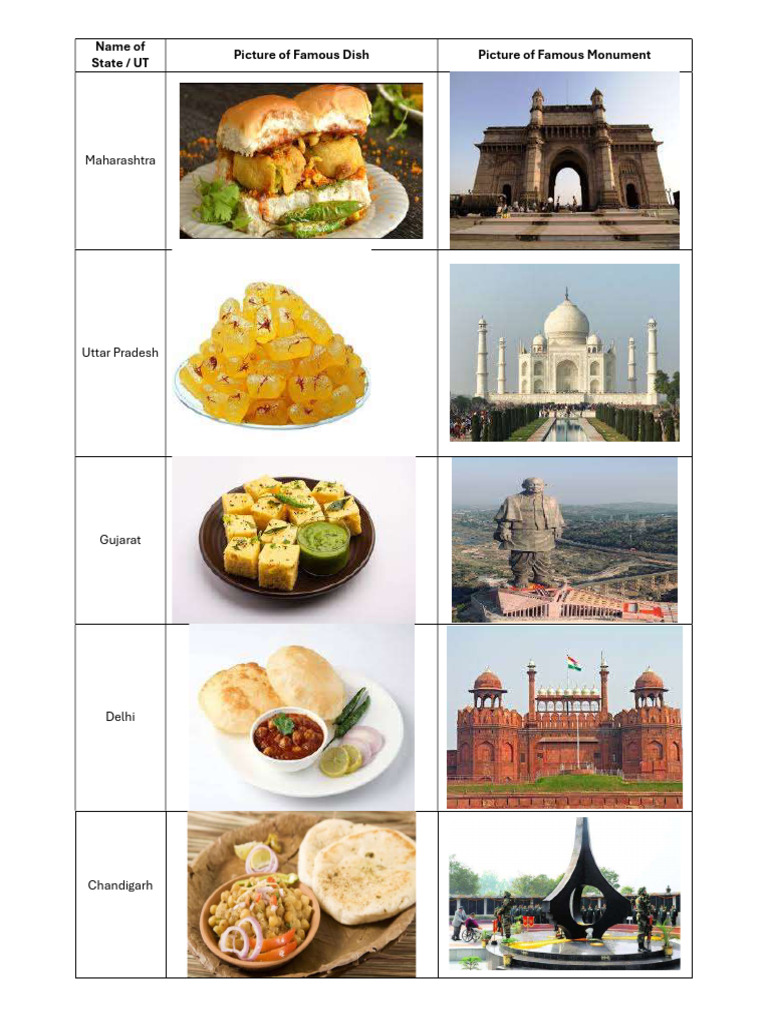 | Name of State / UT | Picture of Famous Dish | Picture of Famous Monument |
|---|---|---|
| Maharashtra | | |
| Uttar Pradesh | | |
| Gujarat | | |
| Delhi | | |
| Chandigarh | | |